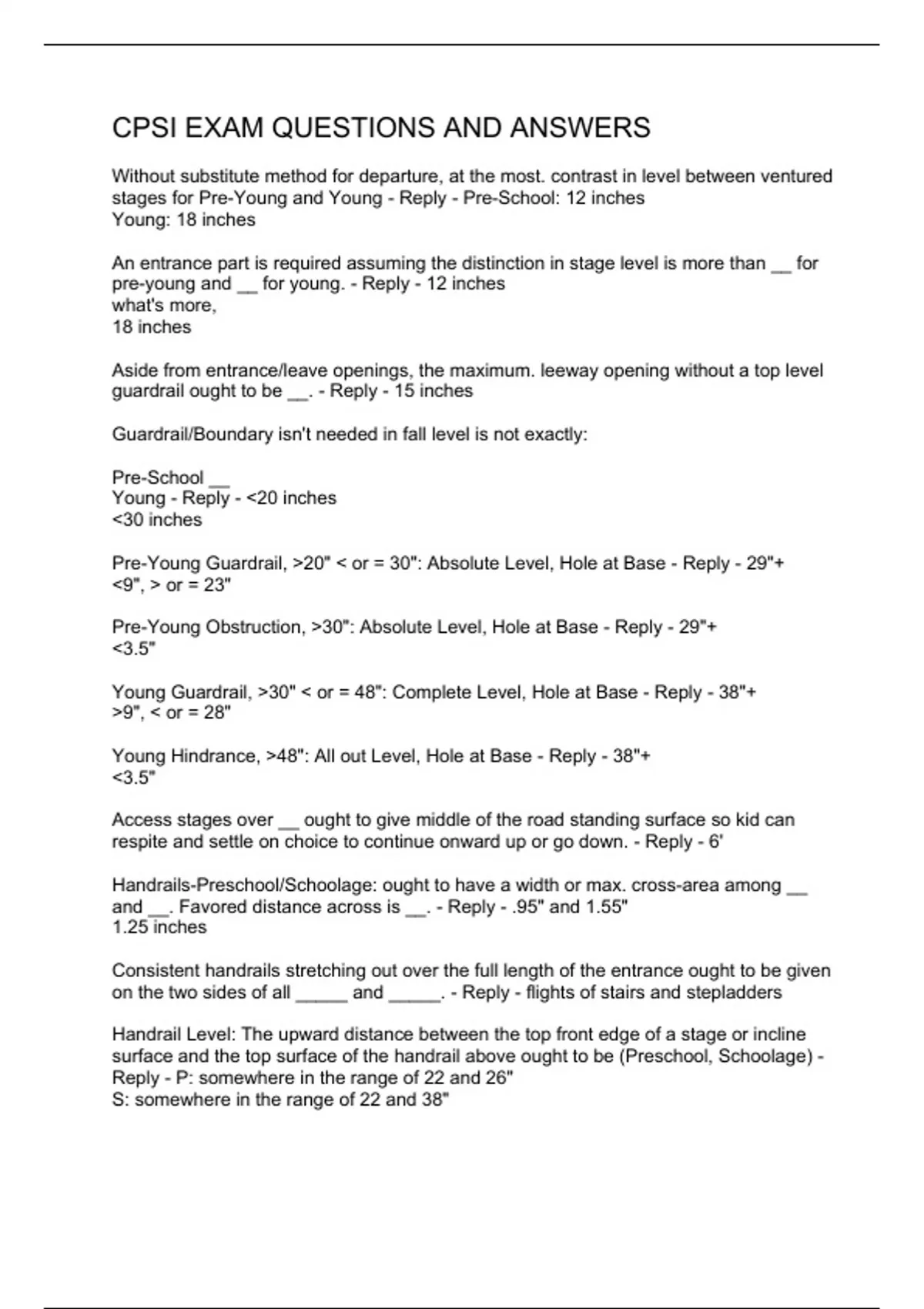 CPSI EXAM QUESTIONS AND ANSWERS

Without substitute method for departure, at the most. contrast in level between ventured stages for Pre-Young and Young - Reply - Pre-School: 12 inches
Young: 18 inches

An entrance part is required assuming the distinction in stage level is more than __ for pre-young and __ for young. - Reply - 12 inches
what's more,
18 inches

Aside from entrance/leave openings, the maximum. leeway opening without a top level guardrail ought to be __. - Reply - 15 inches

Guardrail/Boundary isn't needed in fall level is not exactly:

Pre-School __
Young - Reply - <20 inches
<30 inches

Pre-Young Guardrail, >20" < or = 30": Absolute Level, Hole at Base - Reply - 29"+
<9", > or = 23"

Pre-Young Obstruction, >30": Absolute Level, Hole at Base - Reply - 29"+
<3.5"

Young Guardrail, >30" < or = 48": Complete Level, Hole at Base - Reply - 38"+
>9", < or = 28"

Young Hindrance, >48": All out Level, Hole at Base - Reply - 38"+
<3.5"

Access stages over __ ought to give middle of the road standing surface so kid can respite and settle on choice to continue onward up or go down. - Reply - 6'

Handrails-Preschool/Schoolage: ought to have a width or max. cross-area among __ and __. Favored distance across is __. - Reply - .95" and 1.55"
1.25 inches

Consistent handrails stretching out over the full length of the entrance ought to be given on the two sides of all _____ and _____. - Reply - flights of stairs and stepladders

Handrail Level: The upward distance between the top front edge of a stage or incline surface and the top surface of the handrail above ought to be (Preschool, Schoolage) - Reply - P: somewhere in the range of 22 and 26"
S: somewhere in the range of 22 and 38"